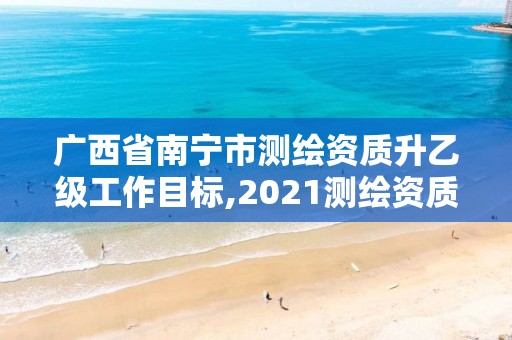 广西省南宁市测绘资质升乙级工作目标,2021测绘资质